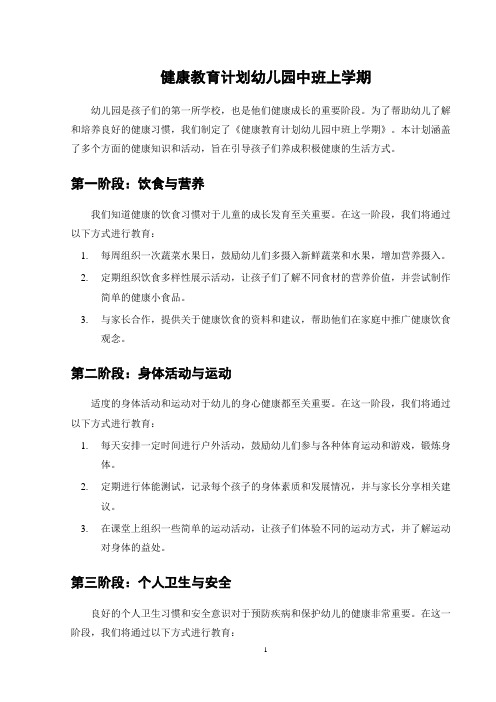 健康教育计划幼儿园中班上学期

幼儿园是孩子们的第一所学校，也是他们健康成长的重要阶段。为了帮助幼儿了解和培养良好的健康习惯，我们制定了《健康教育计划幼儿园中班上学期》。本计划涵盖了多个方面的健康知识和活动，旨在引导孩子们养成积极健康的生活方式。

第一阶段：饮食与营养

我们知道健康的饮食习惯对于儿童的成长发育至关重要。在这一阶段，我们将通过以下方式进行教育：

1. 每周组织一次蔬菜水果日，鼓励幼儿们多摄入新鲜蔬菜和水果，增加营养摄入。
2. 定期组织饮食多样性展示活动，让孩子们了解不同食材的营养价值，并尝试制作简单的健康小食品。
3. 与家长合作，提供关于健康饮食的资料和建议，帮助他们在家庭中推广健康饮食观念。

第二阶段：身体活动与运动

适度的身体活动和运动对于幼儿的身心健康都至关重要。在这一阶段，我们将通过以下方式进行教育：

1. 每天安排一定时间进行户外活动，鼓励幼儿们参与各种体育运动和游戏，锻炼身体。
2. 定期进行体能测试，记录每个孩子的身体素质和发展情况，并与家长分享相关建议。
3. 在课堂上组织一些简单的运动活动，让孩子们体验不同的运动方式，并了解运动对身体的益处。

第三阶段：个人卫生与安全

良好的个人卫生习惯和安全意识对于预防疾病和保护幼儿的健康非常重要。在这一阶段，我们将通过以下方式进行教育：

1